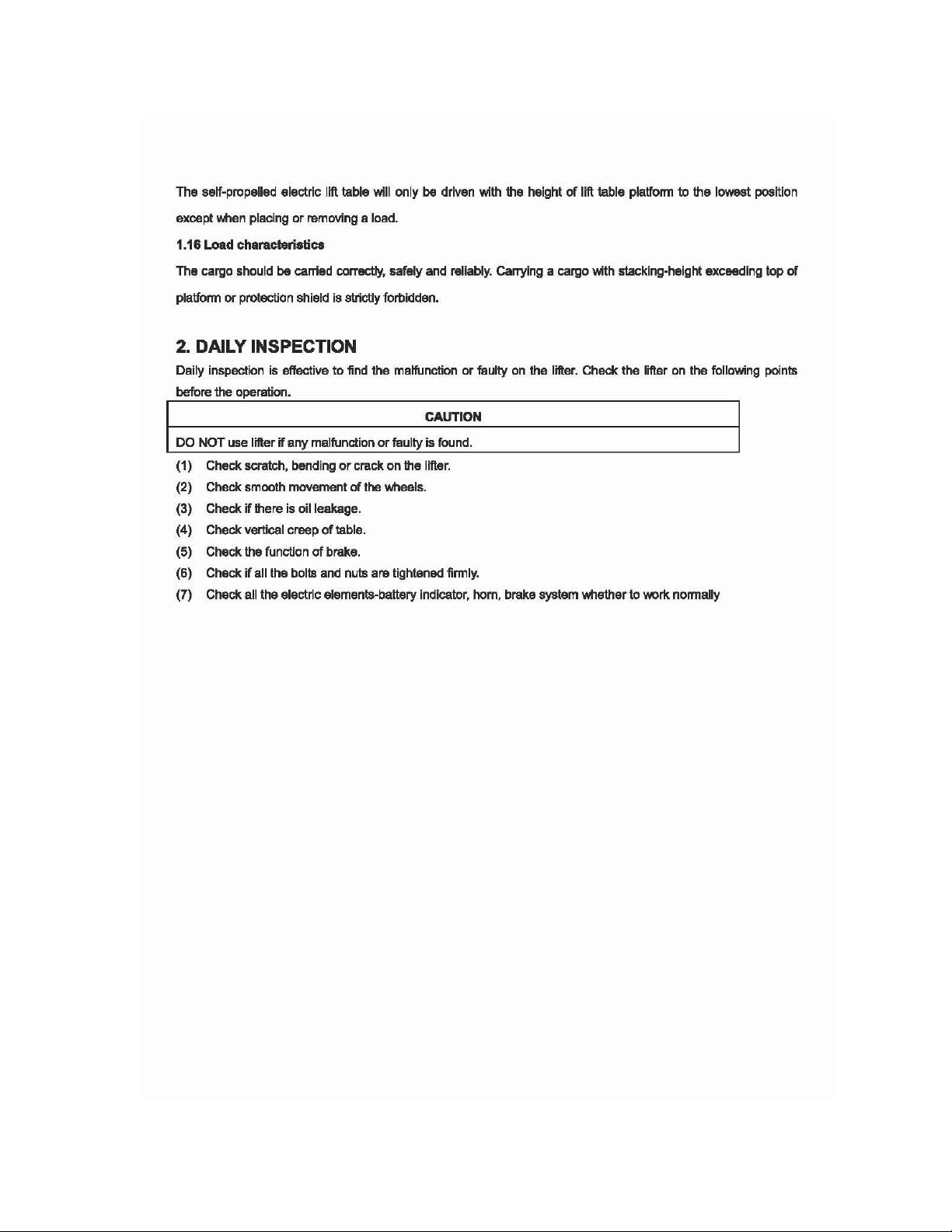 The self-propelled electric lift table will only be driven with the height of lift table platform to the lowest position except when placing or removing a load.

1.16 Load characteristics

The cargo should be carried correctly, safely and reliably. Carrying a cargo with stacking-height exceeding top of platform or protection shield is strictly forbidden.

2. DAILY INSPECTION

Daily inspection is effective to find the malfunction or faulty on the lifter. Check the lifter on the following points before the operation.

| CAUTION |
|---|
| DO NOT use lifter if any malfunction or faulty is found. |

(1) Check scratch, bending or crack on the lifter.
(2) Check smooth movement of the wheels.
(3) Check if there is oil leakage.
(4) Check vertical creep of table.
(5) Check the function of brake.
(6) Check if all the bolts and nuts are tightened firmly.
(7) Check all the electric elements-battery indicator, horn, brake system whether to work normally